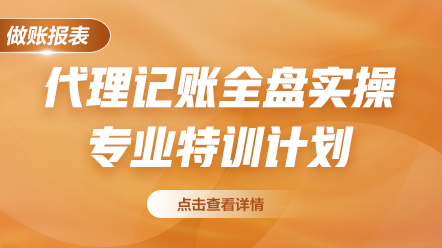 做账报表

代理记账全盘实操
专业特训计划

点击查看详情